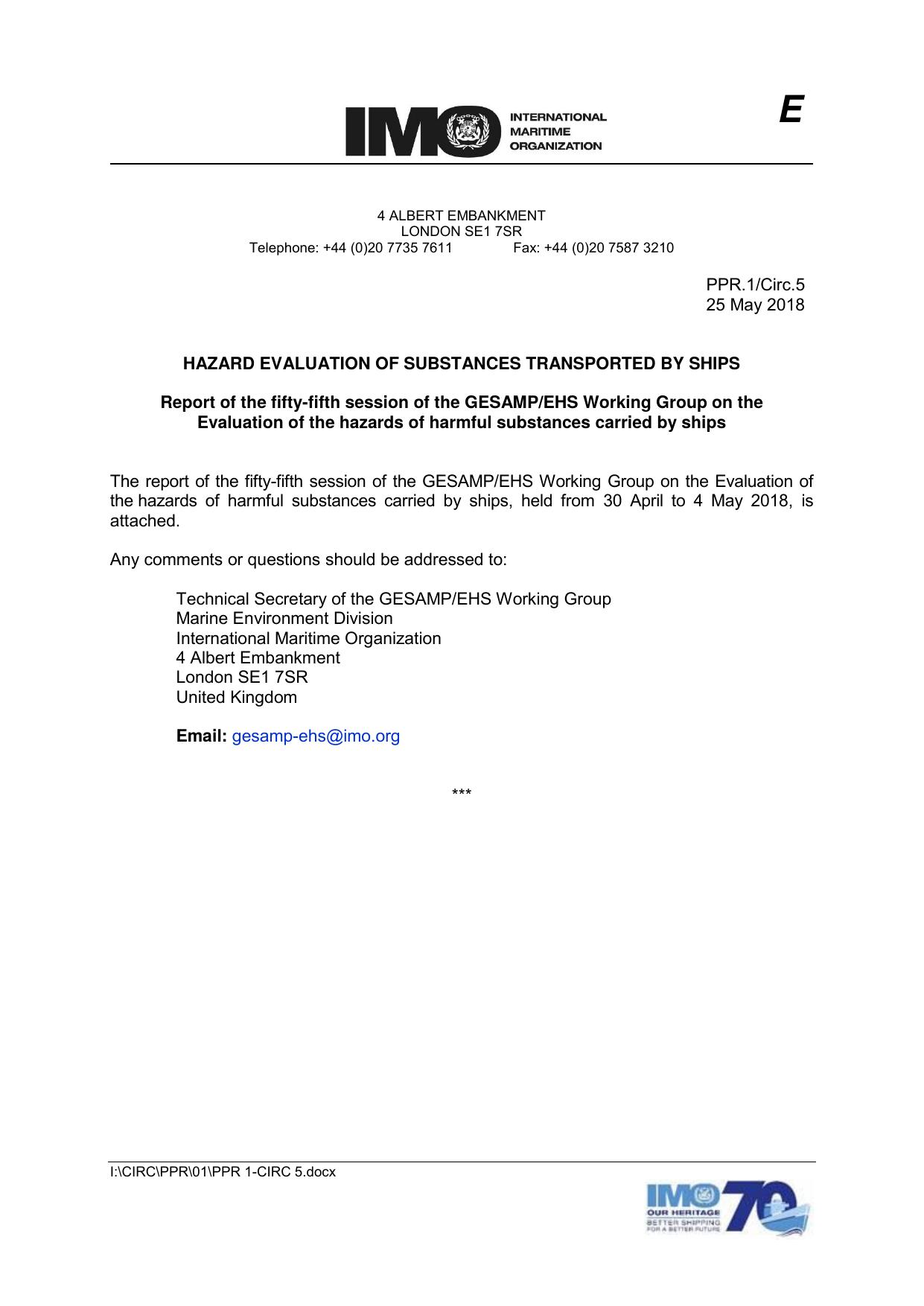 IMO INTERNATIONAL MARITIME ORGANIZATION

E

4 ALBERT EMBANKMENT
LONDON SE1 7SR
Telephone: +44 (0)20 7735 7611 Fax: +44 (0)20 7587 3210

PPR.1/Circ.5
25 May 2018

HAZARD EVALUATION OF SUBSTANCES TRANSPORTED BY SHIPS

Report of the fifty-fifth session of the GESAMP/EHS Working Group on the Evaluation of the hazards of harmful substances carried by ships

The report of the fifty-fifth session of the GESAMP/EHS Working Group on the Evaluation of the hazards of harmful substances carried by ships, held from 30 April to 4 May 2018, is attached.

Any comments or questions should be addressed to:

Technical Secretary of the GESAMP/EHS Working Group
Marine Environment Division
International Maritime Organization
4 Albert Embankment
London SE1 7SR
United Kingdom

Email: gesamp-ehs@imo.org

***

I:\CIRC\PPR\01\PPR 1-CIRC 5.docx

IMO 70
OUR HERITAGE
BETTER SHIPPING FOR A BETTER FUTURE